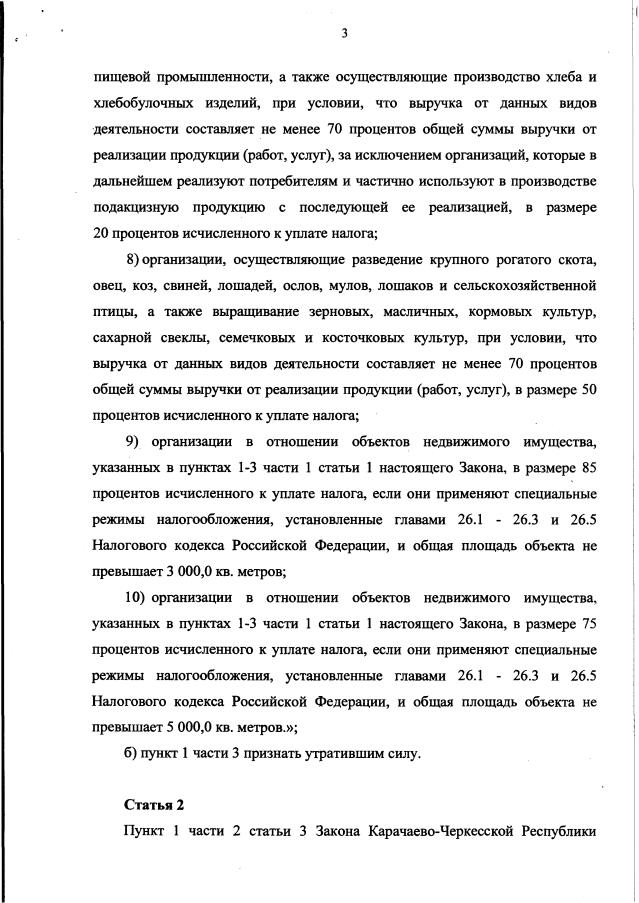 3

пищевой промышленности, а также осуществляющие производство хлеба и хлебобулочных изделий, при условии, что выручка от данных видов деятельности составляет не менее 70 процентов общей суммы выручки от реализации продукции (работ, услуг), за исключением организаций, которые в дальнейшем реализуют потребителям и частично используют в производстве подакцизную продукцию с последующей ее реализацией, в размере 20 процентов исчисленного к уплате налога;

8) организации, осуществляющие разведение крупного рогатого скота, овец, коз, свиней, лошадей, ослов, мулов, лошаков и сельскохозяйственной птицы, а также выращивание зерновых, масличных, кормовых культур, сахарной свеклы, семечковых и косточковых культур, при условии, что выручка от данных видов деятельности составляет не менее 70 процентов общей суммы выручки от реализации продукции (работ, услуг), в размере 50 процентов исчисленного к уплате налога;

9) организации в отношении объектов недвижимого имущества, указанных в пунктах 1-3 части 1 статьи 1 настоящего Закона, в размере 85 процентов исчисленного к уплате налога, если они применяют специальные режимы налогообложения, установленные главами 26.1 - 26.3 и 26.5 Налогового кодекса Российской Федерации, и общая площадь объекта не превышает 3 000,0 кв. метров;

10) организации в отношении объектов недвижимого имущества, указанных в пунктах 1-3 части 1 статьи 1 настоящего Закона, в размере 75 процентов исчисленного к уплате налога, если они применяют специальные режимы налогообложения, установленные главами 26.1 - 26.3 и 26.5 Налогового кодекса Российской Федерации, и общая площадь объекта не превышает 5 000,0 кв. метров.»;

б) пункт 1 части 3 признать утратившим силу.

Статья 2

Пункт 1 части 2 статьи 3 Закона Карачаево-Черкесской Республики